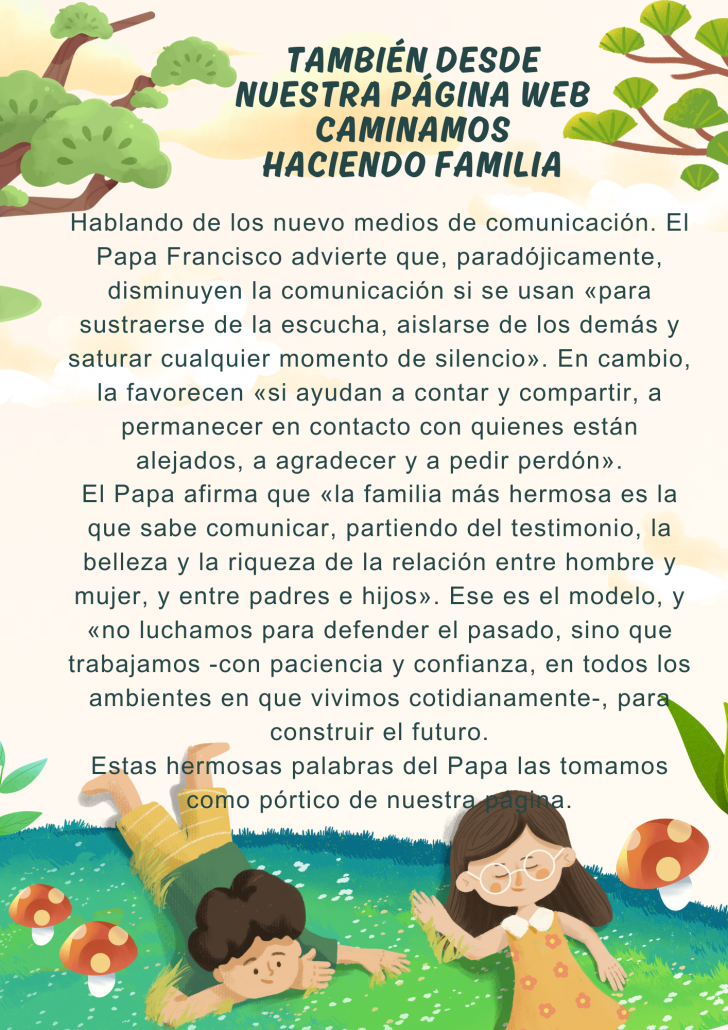 TAMBIÉN DESDE NUESTRA PÁGINA WEB CAMINAMOS HACIENDO FAMILIA

Hablando de los nuevo medios de comunicación. El Papa Francisco advierte que, paradójicamente, disminuyen la comunicación si se usan «para sustraerse de la escucha, aislarse de los demás y saturar cualquier momento de silencio». En cambio, la favorecen «si ayudan a contar y compartir, a permanecer en contacto con quienes están alejados, a agradecer y a pedir perdón».
El Papa afirma que «la familia más hermosa es la que sabe comunicar, partiendo del testimonio, la belleza y la riqueza de la relación entre hombre y mujer, y entre padres e hijos». Ese es el modelo, y «no luchamos para defender el pasado, sino que trabajamos -con paciencia y confianza, en todos los ambientes en que vivimos cotidianamente-, para construir el futuro.
Estas hermosas palabras del Papa las tomamos como pórtico de nuestra página.